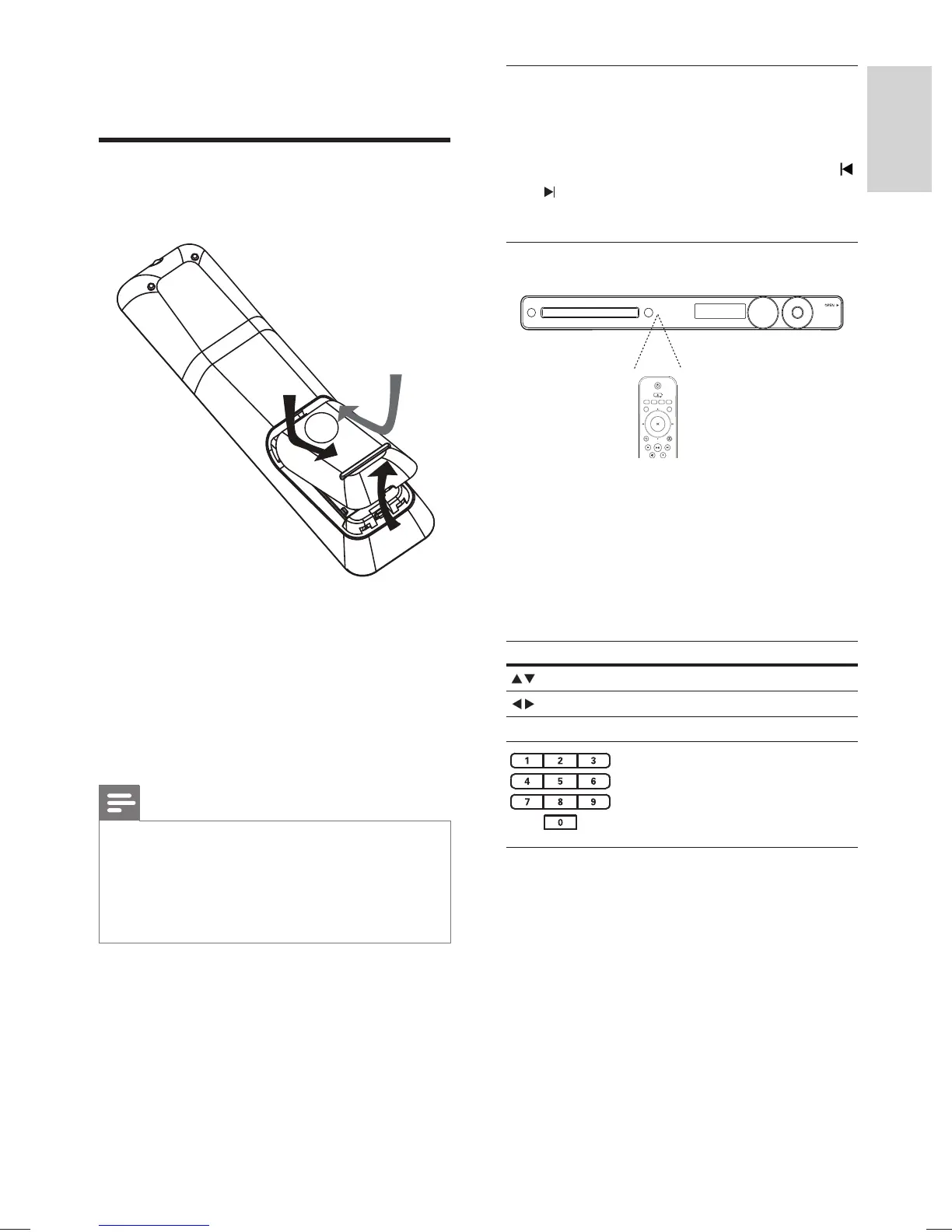 OPEN

1 2 3
4 5 6
7 8 9
0